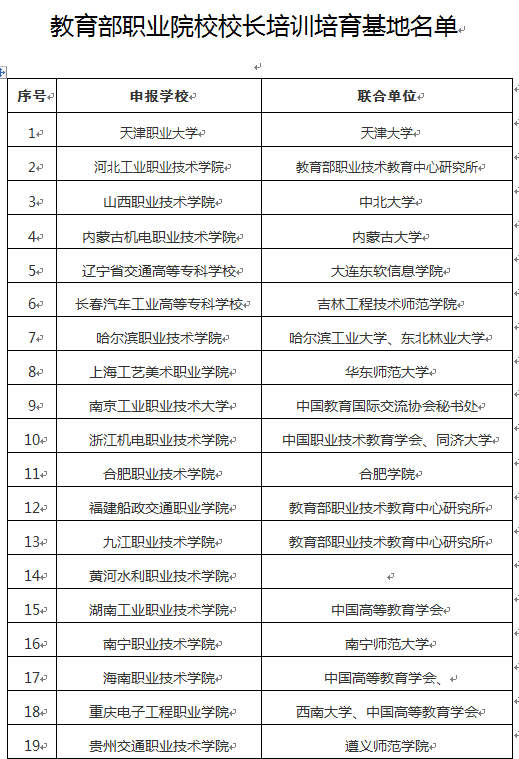 教育部职业院校校长培训培育基地名单

| 序号 | 申报学校 | 联合单位 |
|---|---|---|
| 1 | 天津职业大学 | 天津大学 |
| 2 | 河北工业职业技术学院 | 教育部职业技术教育中心研究所 |
| 3 | 山西职业技术学院 | 中北大学 |
| 4 | 内蒙古机电职业技术学院 | 内蒙古大学 |
| 5 | 辽宁省交通高等专科学校 | 大连东软信息学院 |
| 6 | 长春汽车工业高等专科学校 | 吉林工程技术师范学院 |
| 7 | 哈尔滨职业技术学院 | 哈尔滨工业大学、东北林业大学 |
| 8 | 上海工艺美术职业学院 | 华东师范大学 |
| 9 | 南京工业职业技术大学 | 中国教育国际交流协会秘书处 |
| 10 | 浙江机电职业技术学院 | 中国职业技术教育学会、同济大学 |
| 11 | 合肥职业技术学院 | 合肥学院 |
| 12 | 福建船政交通职业学院 | 教育部职业技术教育中心研究所 |
| 13 | 九江职业技术学院 | 教育部职业技术教育中心研究所 |
| 14 | 黄河水利职业技术学院 | |
| 15 | 湖南工业职业技术学院 | 中国高等教育学会 |
| 16 | 南宁职业技术学院 | 南宁师范大学 |
| 17 | 海南职业技术学院 | 中国高等教育学会、 |
| 18 | 重庆电子工程职业学院 | 西南大学、中国高等教育学会 |
| 19 | 贵州交通职业技术学院 | 遵义师范学院 |